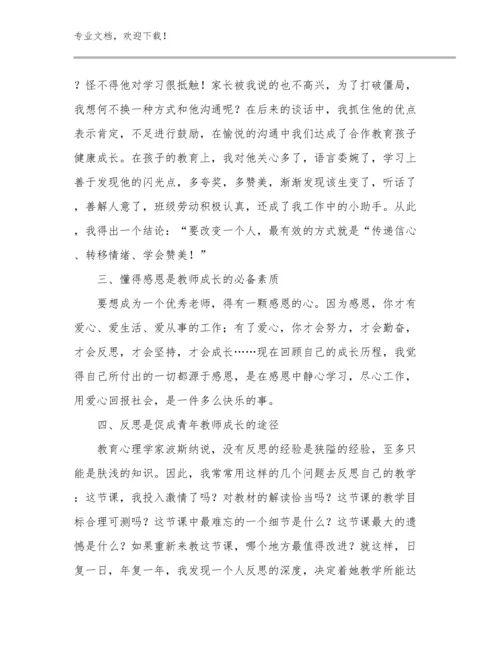 专业文档，欢迎下载！

？怪不得他对学习很抵触！家长被我说的也不高兴，为了打破僵局，我想何不换一种方式和他沟通呢？在后来的谈话中，我抓住他的优点表示肯定，不足进行鼓励，在愉悦的沟通中我们达成了合作教育孩子健康成长。在孩子的教育上，我对他关心多了，语言委婉了，学习上善于发现他的闪光点，多夸奖，多赞美，渐渐发现该生变了，听话了，善解人意了，班级劳动积极认真，还成了我工作中的小助手。从此，我得出一个结论：“要改变一个人，最有效的方式就是“传递信心、转移情绪、学会赞美！”

三、懂得感恩是教师成长的必备素质

要想成为一个优秀老师，得有一颗感恩的心。因为感恩，你才有爱心、爱生活、爱从事的工作；有了爱心，你才会努力，才会勤奋，才会反思，才会坚持，才会成长……现在回顾自己的成长历程，我觉得自己所付出的一切都源于感恩，是在感恩中静心学习，尽心工作，用爱心回报社会，是一件多么快乐的事。

四、反思是促成青年教师成长的途径

教育心理学家波斯纳说，没有反思的经验是狭隘的经验，至多只能是肤浅的知识。因此，我常常用这样的几个问题去反思自己的教学：这节课，我投入激情了吗？对教材的解读恰当吗？这节课的教学目标合理可测吗？这节课中最难忘的一个细节是什么？这节课最大的遗憾是什么？如果重新来教这节课，哪个地方最值得改进？就这样，日复一日，年复一年，我发现一个人反思的深度，决定着她教学所能达